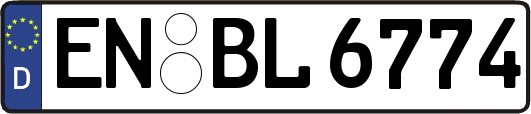 D
EN BL 6774